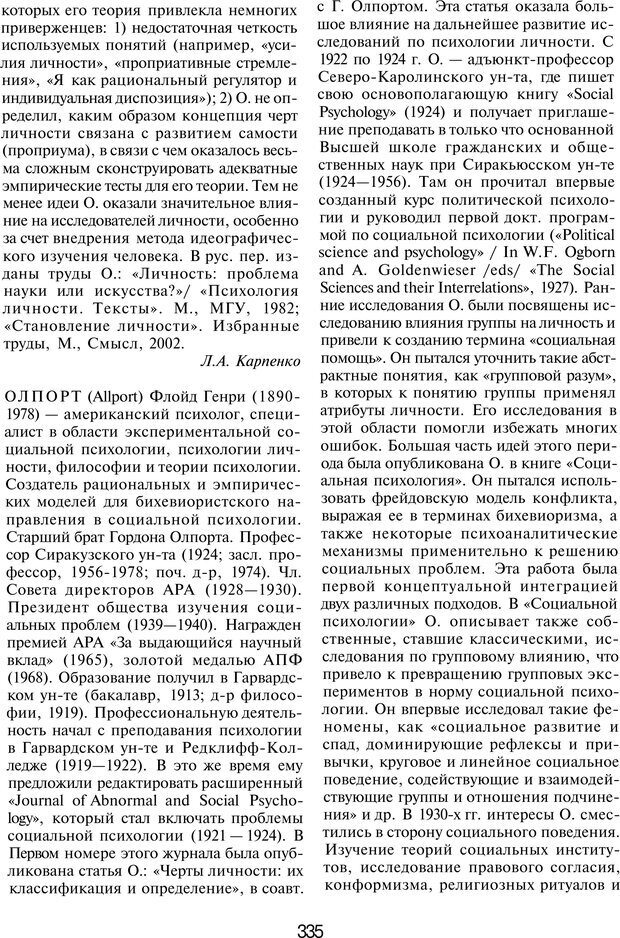 которых его теория привлекла немногих приверженцев: 1) недостаточная четкость используемых понятий (например, «усилия личности», «проприативные стремления», «Я как рациональный регулятор и индивидуальная диспозиция»); 2) О. не определил, каким образом концепция черт личности связана с развитием самости (проприума), в связи с чем оказалось весьма сложным сконструировать адекватные эмпирические тесты для его теории. Тем не менее идеи О. оказали значительное влияние на исследователей личности, особенно за счет внедрения метода идеографического изучения человека. В рус. пер. изданы труды О.: «Личность: проблема науки или искусства?»/ «Психология личности. Тексты». М., МГУ, 1982; «Становление личности». Избранные труды, М., Смысл, 2002.

Л.А. Карпенко

ОЛПОРТ (Allport) Флойд Генри (1890-1978) — американский психолог, специалист в области экспериментальной социальной психологии, психологии личности, философии и теории психологии. Создатель рациональных и эмпирических моделей для бихевиористского направления в социальной психологии. Старший брат Гордона Олпорта. Профессор Сиракузского ун-та (1924; засл. профессор, 1956-1978; поч. д-р, 1974). Чл. Совета директоров АРА (1928—1930). Президент общества изучения социальных проблем (1939—1940). Награжден премией АРА «За выдающийся научный вклад» (1965), золотой медалью АПФ (1968). Образование получил в Гарвардском ун-те (бакалавр, 1913; д-р философии, 1919). Профессиональную деятельность начал с преподавания психологии в Гарвардском ун-те и Редклифф-Колледже (1919—1922). В это же время ему предложили редактировать расширенный «Journal of Abnormal and Social Psychology», который стал включать проблемы социальной психологии (1921 — 1924). В Первом номере этого журнала была опубликована статья О.: «Черты личности: их классификация и определение», в соавт. с Г. Олпортом. Эта статья оказала большое влияние на дальнейшее развитие исследований по психологии личности. С 1922 по 1924 г. О. — адъюнкт-профессор Северо-Каролинского ун-та, где пишет свою основополагающую книгу «Social Psychology» (1924) и получает приглашение преподавать в только что основанной Высшей школе гражданских и общественных наук при Сиракьюсском ун-те (1924—1956). Там он прочитал впервые созданный курс политической психологии и руководил первой докт. программой по социальной психологии («Political science and psychology» / In W.F. Ogborn and A. Goldenwieser /eds/ «The Social Sciences and their Interrelations», 1927). Ранние исследования О. были посвящены исследованию влияния группы на личность и привели к созданию термина «социальная помощь». Он пытался уточнить такие абстрактные понятия, как «групповой разум», в которых к понятию группы применял атрибуты личности. Его исследования в этой области помогли избежать многих ошибок. Большая часть идей этого периода была опубликована О. в книге «Социальная психология». Он пытался использовать фрейдовскую модель конфликта, выражая ее в терминах бихевиоризма, а также некоторые психоаналитические механизмы применительно к решению социальных проблем. Эта работа была первой концептуальной интеграцией двух различных подходов. В «Социальной психологии» О. описывает также собственные, ставшие классическими, исследования по групповому влиянию, что привело к превращению групповых экспериментов в норму социальной психологии. Он впервые исследовал такие феномены, как «социальное развитие и спад, доминирующие рефлексы и привычки, круговое и линейное социальное поведение, содействующие и взаимодействующие группы и отношения подчинения» и др. В 1930-х гг. интересы О. сместились в сторону социального поведения. Изучение теорий социальных институтов, исследование правового согласия, конформизма, религиозных ритуалов и

335